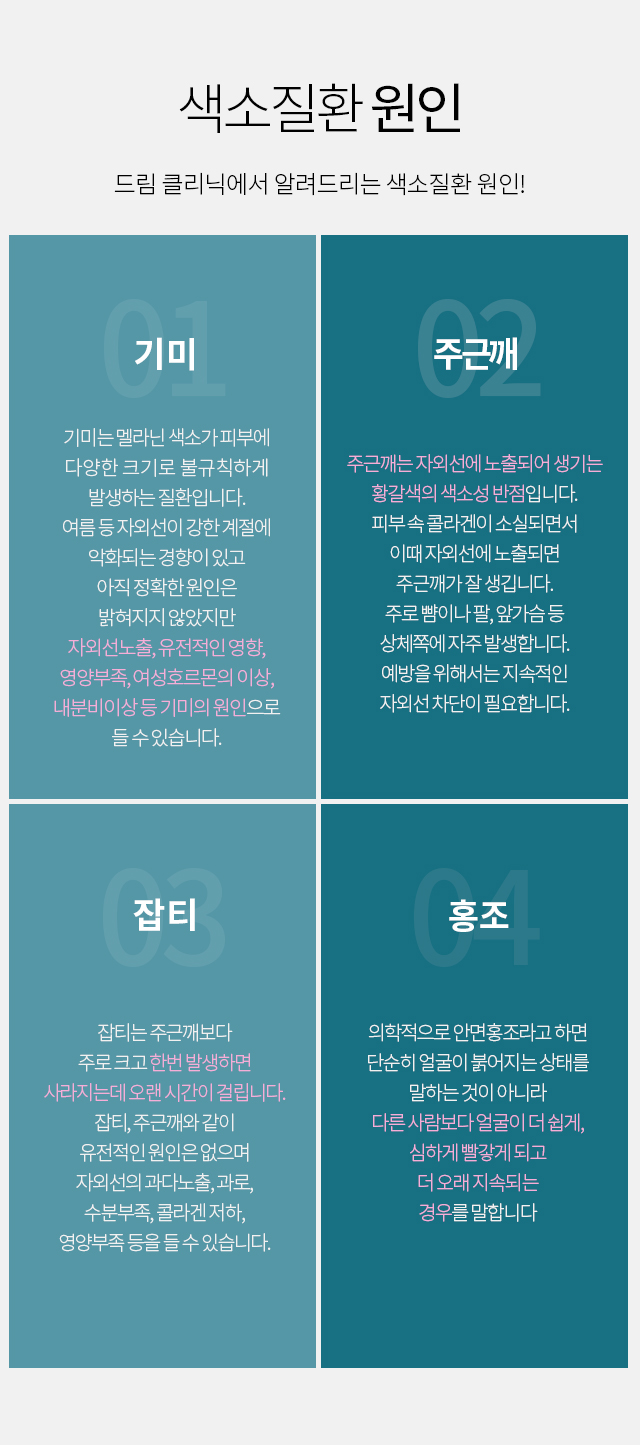 색소질환 원인

드림 클리닉에서 알려드리는 색소질환 원인!

01
기미

기미는 멜라닌 색소가 피부에
다양한 크기로 불규칙하게
발생하는 질환입니다.
여름 등 자외선이 강한 계절에
악화되는 경향이 있고
아직 정확한 원인은
밝혀지지 않았지만
자외선노출, 유전적인 영향,
영양부족, 여성호르몬의 이상,
내분비이상 등 기미의 원인으로
들 수 있습니다.

02
주근깨

주근깨는 자외선에 노출되어 생기는
황갈색의 색소성 반점입니다.
피부 속 콜라겐이 소실되면서
이때 자외선에 노출되면
주근깨가 잘 생깁니다.
주로 뺨이나 팔, 앞가슴 등
상체쪽에 자주 발생합니다.
예방을 위해서는 지속적인
자외선 차단이 필요합니다.

03
잡티

잡티는 주근깨보다
주로 크고 한번 발생하면
사라지는데 오랜 시간이 걸립니다.
잡티, 주근깨와 같이
유전적인 원인은 없으며
자외선의 과다노출, 과로,
수분부족, 콜라겐 저하,
영양부족 등을 들 수 있습니다.

04
홍조

의학적으로 안면홍조라고 하면
단순히 얼굴이 붉어지는 상태를
말하는 것이 아니라
다른 사람보다 얼굴이 더 쉽게,
심하게 빨갛게 되고
더 오래 지속되는
경우를 말합니다